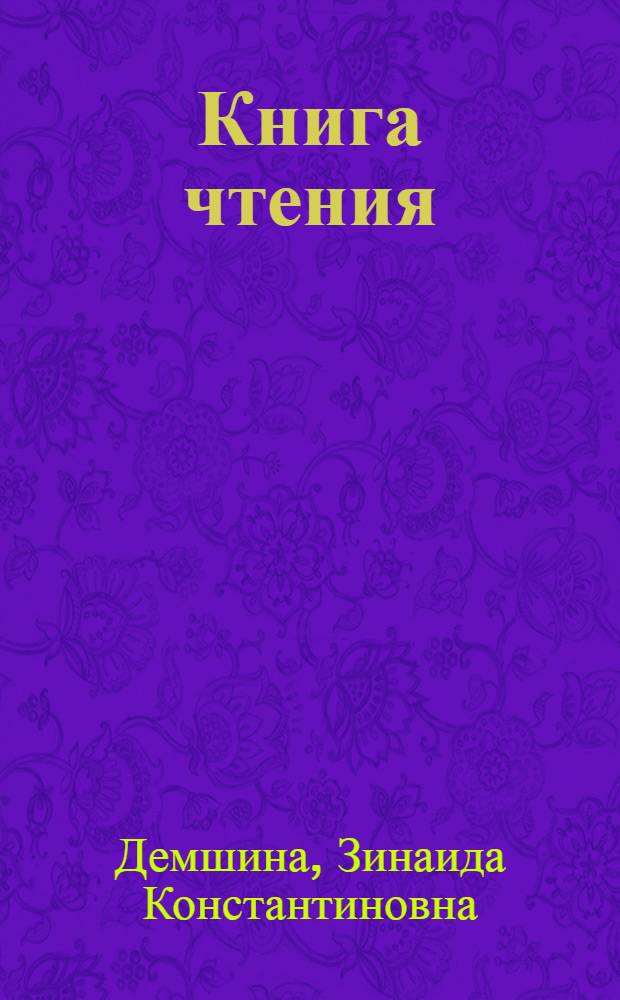 Книга чтения

Демшина, Зинаида Константиновна